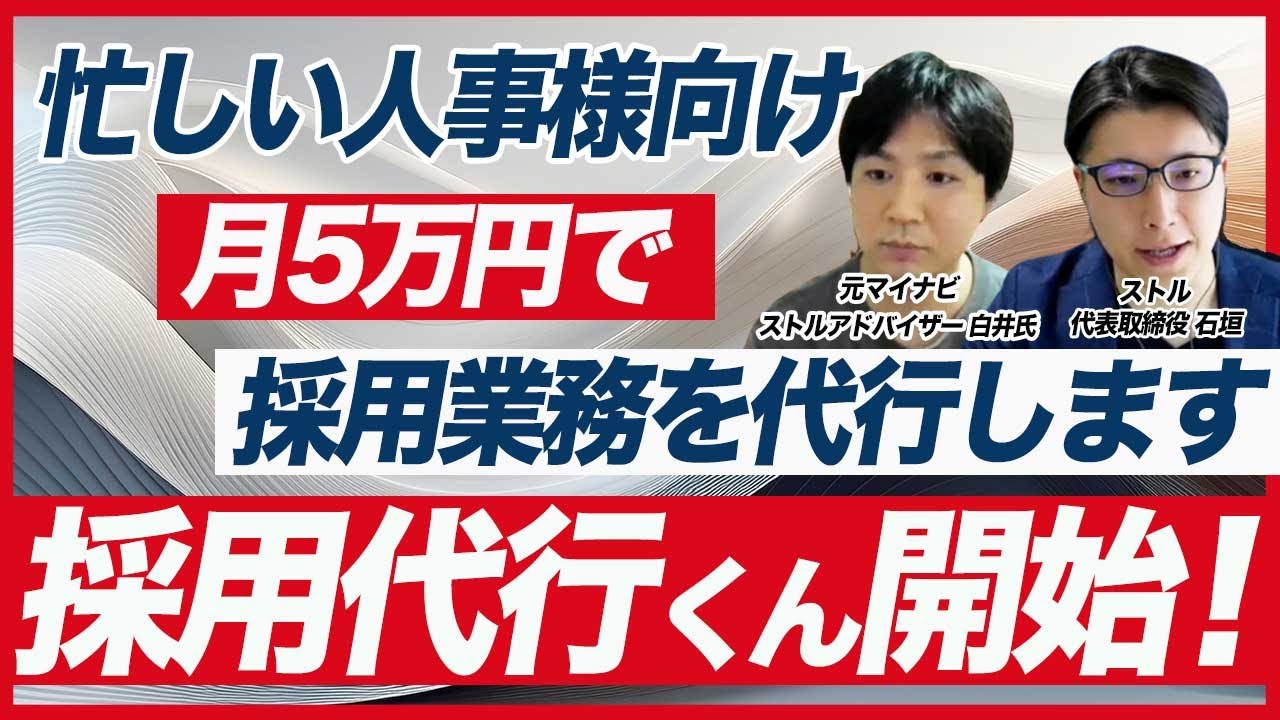 忙しい人事様向け

月5万円で

元マイナビ
ストルアドバイザー 白井氏

ストル
代表取締役 石垣

採用業務を代行します

採用代行くん開始！